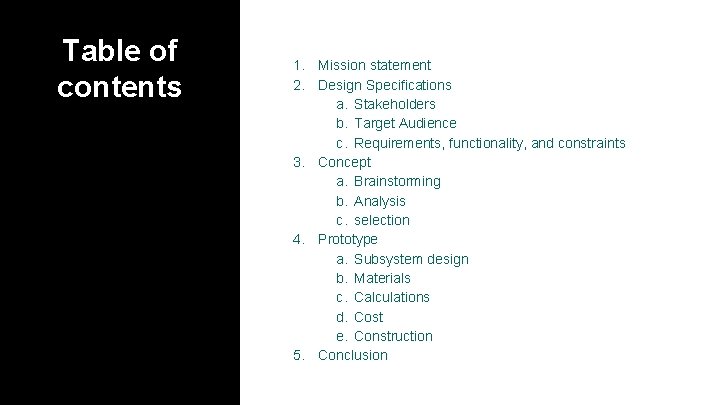 Table of contents

1. Mission statement
2. Design Specifications
a. Stakeholders
b. Target Audience
c. Requirements, functionality, and constraints
3. Concept
a. Brainstorming
b. Analysis
c. selection
4. Prototype
a. Subsystem design
b. Materials
c. Calculations
d. Cost
e. Construction
5. Conclusion